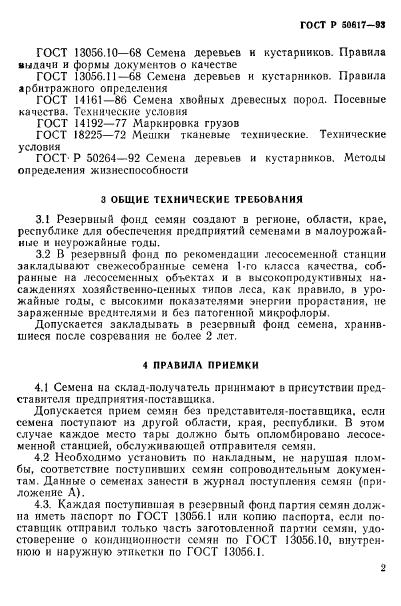 ГОСТ Р 50617—93

ГОСТ 13056.10—68 Семена деревьев и кустарников. Правила выдачи и формы документов о качестве

ГОСТ 13056.11—68 Семена деревьев и кустарников. Правила арбитражного определения

ГОСТ 14161—86 Семена хвойных древесных пород. Посевные качества. Технические условия

ГОСТ 14192—77 Маркировка грузов

ГОСТ 18225—72 Мешки тканевые технические. Технические условия

ГОСТ Р 50264—92 Семена деревьев и кустарников. Методы определения жизнеспособности

3 ОБЩИЕ ТЕХНИЧЕСКИЕ ТРЕБОВАНИЯ

3.1 Резервный фонд семян создают в регионе, области, крае, республике для обеспечения предприятий семенами в малоурожайные и неурожайные годы.

3.2 В резервный фонд по рекомендации лесосеменной станции закладывают свежесобранные семена 1-го класса качества, собранные на лесосеменных объектах и в высокопродуктивных насаждениях хозяйственно-ценных типов леса, как правило, в урожайные годы, с высокими показателями энергии прорастания, не зараженные вредителями и без патогенной микрофлоры.

Допускается закладывать в резервный фонд семена, хранившиеся после созревания не более 2 лет.

4 ПРАВИЛА ПРИЕМКИ

4.1 Семена на склад-получатель принимают в присутствии представителя предприятия-поставщика.

Допускается прием семян без представителя-поставщика, если семена поступают из другой области, края, республики. В этом случае каждое место тары должно быть опломбировано лесосеменной станцией, обслуживающей отправителя семян.

4.2 Необходимо установить по накладным, не нарушая пломбы, соответствие поступивших семян сопроводительным документам. Данные о семенах занести в журнал поступления семян (приложение А).

4.3. Каждая поступившая в резервный фонд партия семян должна иметь паспорт по ГОСТ 13056.1 или копию паспорта, если поставщик отправил только часть заготовленной партии семян, удостоверение о кондиционности семян по ГОСТ 13056.10, внутреннюю и наружную этикетки по ГОСТ 13056.1.

2